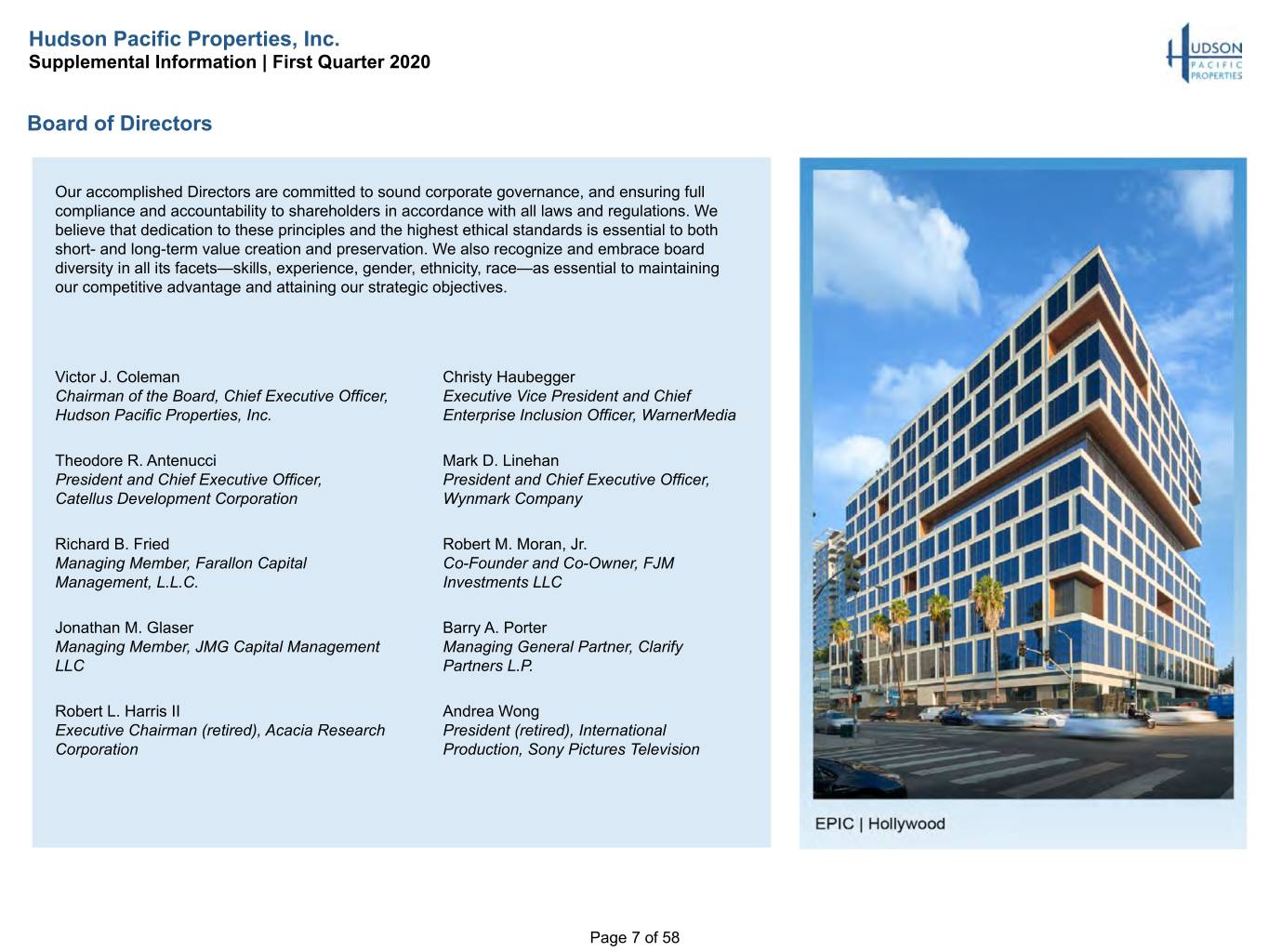 Hudson Pacific Properties, Inc.
Supplemental Information | First Quarter 2020

HUDSON PACIFIC PROPERTIES

Board of Directors

Our accomplished Directors are committed to sound corporate governance, and ensuring full compliance and accountability to shareholders in accordance with all laws and regulations. We believe that dedication to these principles and the highest ethical standards is essential to both short- and long-term value creation and preservation. We also recognize and embrace board diversity in all its facets—skills, experience, gender, ethnicity, race—as essential to maintaining our competitive advantage and attaining our strategic objectives.

Victor J. Coleman
Chairman of the Board, Chief Executive Officer, Hudson Pacific Properties, Inc.

Theodore R. Antenucci
President and Chief Executive Officer, Catellus Development Corporation

Richard B. Fried
Managing Member, Farallon Capital Management, L.L.C.

Jonathan M. Glaser
Managing Member, JMG Capital Management LLC

Robert L. Harris II
Executive Chairman (retired), Acacia Research Corporation

Christy Haubegger
Executive Vice President and Chief Enterprise Inclusion Officer, WarnerMedia

Mark D. Linehan
President and Chief Executive Officer, Wynmark Company

Robert M. Moran, Jr.
Co-Founder and Co-Owner, FJM Investments LLC

Barry A. Porter
Managing General Partner, Clarify Partners L.P.

Andrea Wong
President (retired), International Production, Sony Pictures Television

EPIC | Hollywood

Page 7 of 58